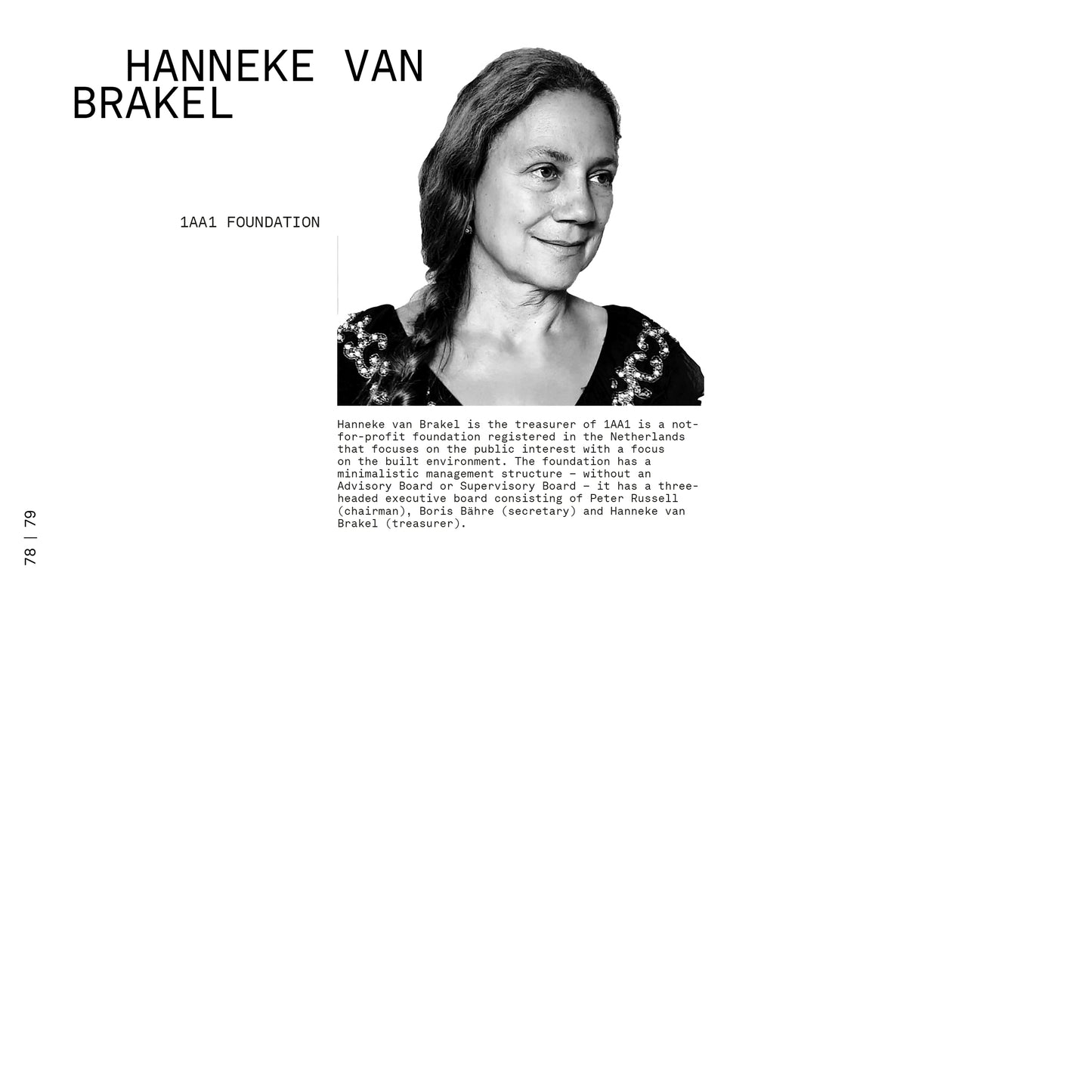 HANNEKE VAN
BRAKEL

1AA1 FOUNDATION

Hanneke van Brakel is the treasurer of 1AA1 is a not-for-profit foundation registered in the Netherlands that focuses on the public interest with a focus on the built environment. The foundation has a minimalistic management structure – without an Advisory Board or Supervisory Board – it has a three-headed executive board consisting of Peter Russell (chairman), Boris Bähre (secretary) and Hanneke van Brakel (treasurer).

78 | 79